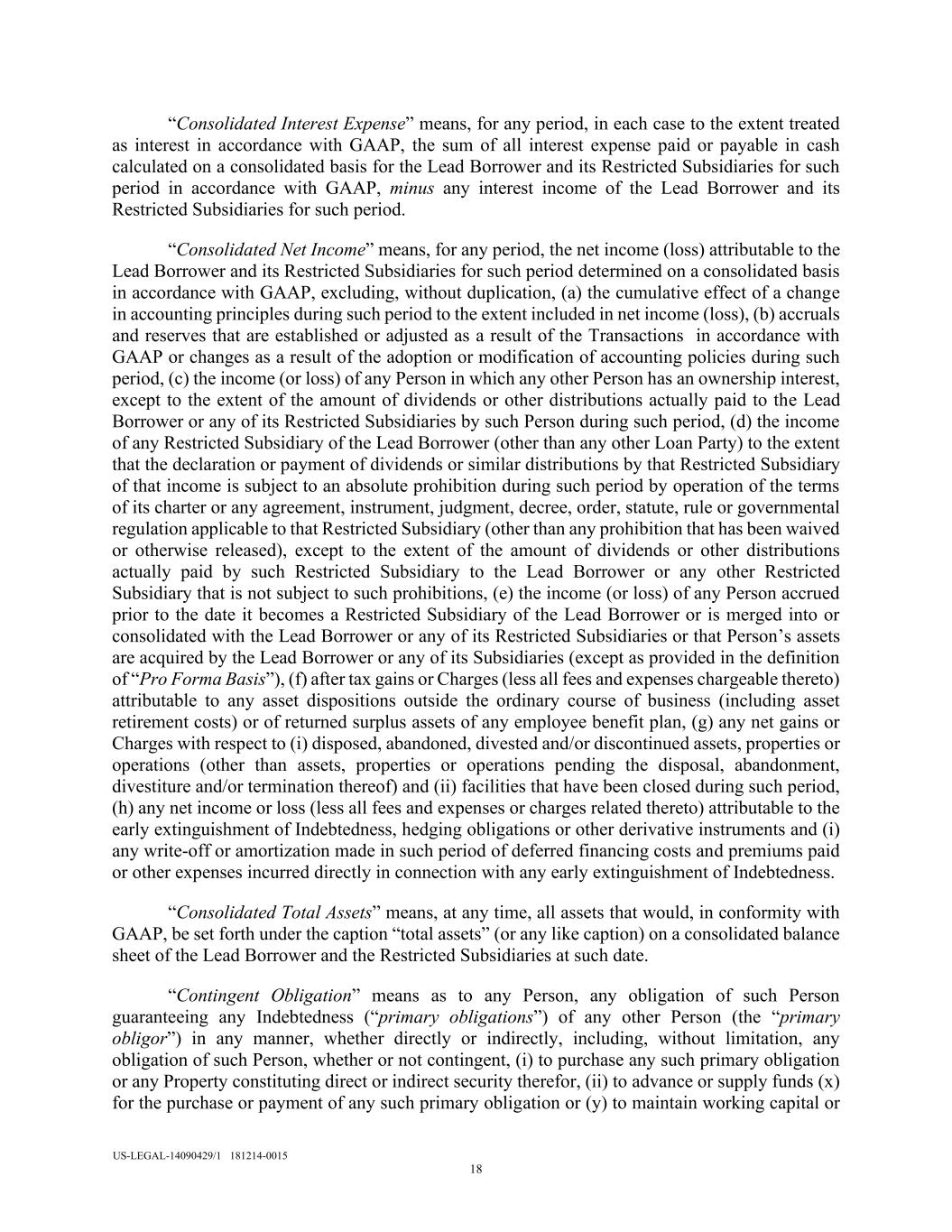 “Consolidated Interest Expense” means, for any period, in each case to the extent treated as interest in accordance with GAAP, the sum of all interest expense paid or payable in cash calculated on a consolidated basis for the Lead Borrower and its Restricted Subsidiaries for such period in accordance with GAAP, minus any interest income of the Lead Borrower and its Restricted Subsidiaries for such period.

“Consolidated Net Income” means, for any period, the net income (loss) attributable to the Lead Borrower and its Restricted Subsidiaries for such period determined on a consolidated basis in accordance with GAAP, excluding, without duplication, (a) the cumulative effect of a change in accounting principles during such period to the extent included in net income (loss), (b) accruals and reserves that are established or adjusted as a result of the Transactions in accordance with GAAP or changes as a result of the adoption or modification of accounting policies during such period, (c) the income (or loss) of any Person in which any other Person has an ownership interest, except to the extent of the amount of dividends or other distributions actually paid to the Lead Borrower or any of its Restricted Subsidiaries by such Person during such period, (d) the income of any Restricted Subsidiary of the Lead Borrower (other than any other Loan Party) to the extent that the declaration or payment of dividends or similar distributions by that Restricted Subsidiary of that income is subject to an absolute prohibition during such period by operation of the terms of its charter or any agreement, instrument, judgment, decree, order, statute, rule or governmental regulation applicable to that Restricted Subsidiary (other than any prohibition that has been waived or otherwise released), except to the extent of the amount of dividends or other distributions actually paid by such Restricted Subsidiary to the Lead Borrower or any other Restricted Subsidiary that is not subject to such prohibitions, (e) the income (or loss) of any Person accrued prior to the date it becomes a Restricted Subsidiary of the Lead Borrower or is merged into or consolidated with the Lead Borrower or any of its Restricted Subsidiaries or that Person’s assets are acquired by the Lead Borrower or any of its Subsidiaries (except as provided in the definition of “Pro Forma Basis”), (f) after tax gains or Charges (less all fees and expenses chargeable thereto) attributable to any asset dispositions outside the ordinary course of business (including asset retirement costs) or of returned surplus assets of any employee benefit plan, (g) any net gains or Charges with respect to (i) disposed, abandoned, divested and/or discontinued assets, properties or operations (other than assets, properties or operations pending the disposal, abandonment, divestiture and/or termination thereof) and (ii) facilities that have been closed during such period, (h) any net income or loss (less all fees and expenses or charges related thereto) attributable to the early extinguishment of Indebtedness, hedging obligations or other derivative instruments and (i) any write-off or amortization made in such period of deferred financing costs and premiums paid or other expenses incurred directly in connection with any early extinguishment of Indebtedness.

“Consolidated Total Assets” means, at any time, all assets that would, in conformity with GAAP, be set forth under the caption “total assets” (or any like caption) on a consolidated balance sheet of the Lead Borrower and the Restricted Subsidiaries at such date.

“Contingent Obligation” means as to any Person, any obligation of such Person guaranteeing any Indebtedness (“primary obligations”) of any other Person (the “primary obligor”) in any manner, whether directly or indirectly, including, without limitation, any obligation of such Person, whether or not contingent, (i) to purchase any such primary obligation or any Property constituting direct or indirect security therefor, (ii) to advance or supply funds (x) for the purchase or payment of any such primary obligation or (y) to maintain working capital or

US-LEGAL-14090429/1 181214-0015
18